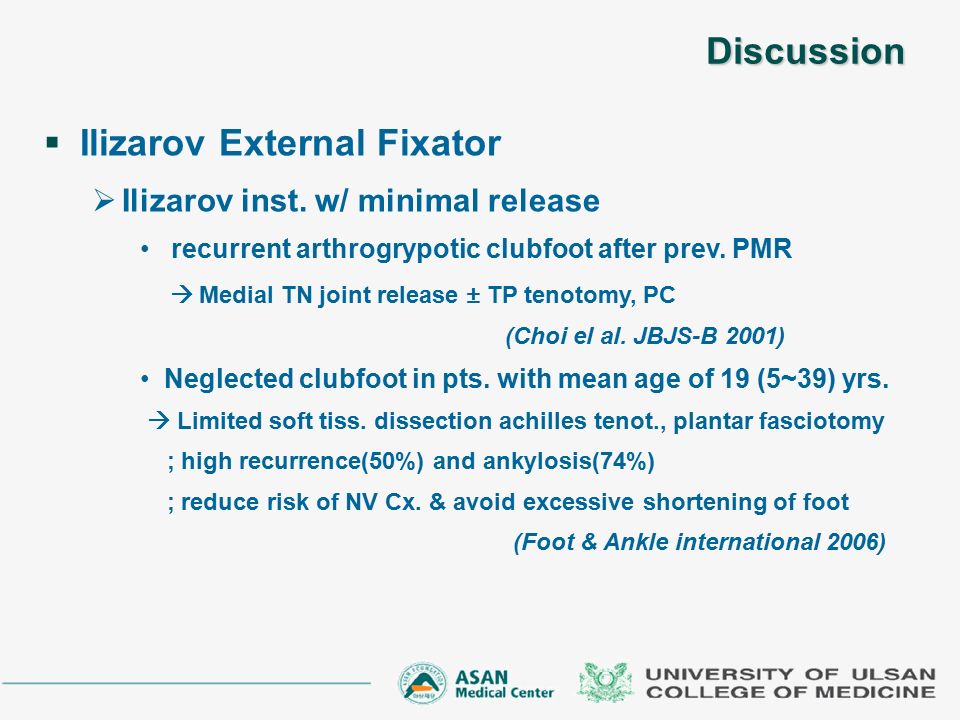 Discussion

▪ Ilizarov External Fixator

➢ Ilizarov inst. w/ minimal release

• recurrent arthrogrypotic clubfoot after prev. PMR

→ Medial TN joint release ± TP tenotomy, PC

(Choi el al. JBJS-B 2001)

• Neglected clubfoot in pts. with mean age of 19 (5~39) yrs.

→ Limited soft tiss. dissection achilles tenot., plantar fasciotomy

; high recurrence(50%) and ankylosis(74%)

; reduce risk of NV Cx. & avoid excessive shortening of foot

(Foot & Ankle international 2006)

ASAN Medical Center

UNIVERSITY OF ULSAN COLLEGE OF MEDICINE